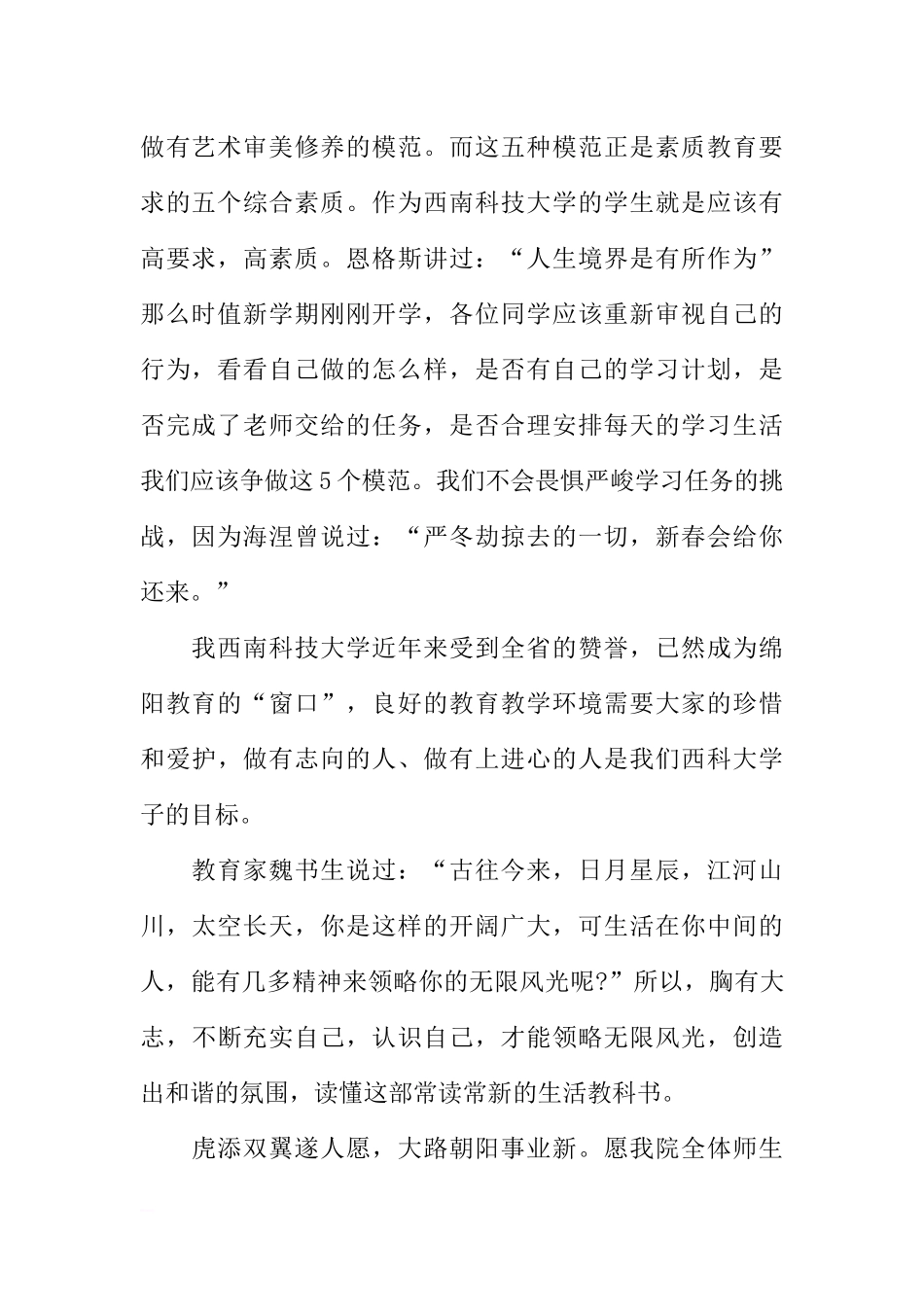 做有艺术审美修养的模范。而这五种模范正是素质教育要求的五个综合素质。作为西南科技大学的学生就是应该有高要求，高素质。恩格斯讲过：“人生境界是有所作为”那么时值新学期刚刚开学，各位同学应该重新审视自己的行为，看看自己做的怎么样，是否有自己的学习计划，是否完成了老师交给的任务，是否合理安排每天的学习生活我们应该争做这5个模范。我们不会畏惧严峻学习任务的挑战，因为海涅曾说过：“严冬劫掠去的一切，新春会给你还来。”

我西南科技大学近年来受到全省的赞誉，已然成为绵阳教育的“窗口”，良好的教育教学环境需要大家的珍惜和爱护，做有志向的人、做有上进心的人是我们西科大学子的目标。

教育家魏书生说过：“古往今来，日月星辰，江河山川，太空长天，你是这样的开阔广大，可生活在你中间的人，能有几多精神来领略你的无限风光呢?”所以，胸有大志，不断充实自己，认识自己，才能领略无限风光，创造出和谐的氛围，读懂这部常读常新的生活教科书。

虎添双翼遂人愿，大路朝阳事业新。愿我院全体师生